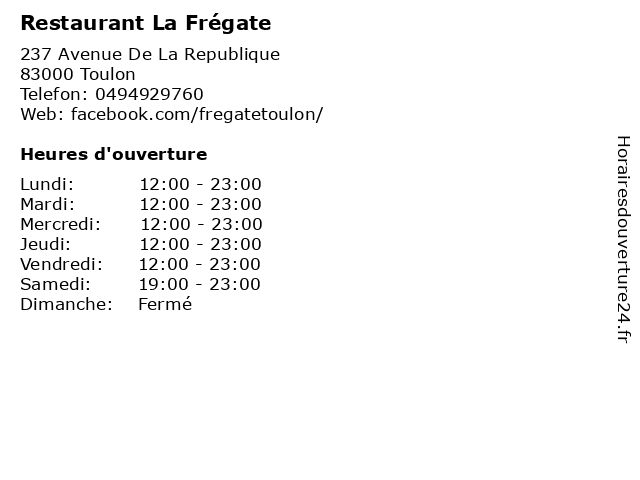 Restaurant La Frégate

237 Avenue De La Republique
83000 Toulon
Telefon: 0494929760
Web: facebook.com/fregatetoulon/

Heures d'ouverture

Lundi: 12:00 - 23:00
Mardi: 12:00 - 23:00
Mercredi: 12:00 - 23:00
Jeudi: 12:00 - 23:00
Vendredi: 12:00 - 23:00
Samedi: 19:00 - 23:00
Dimanche: Fermé

Horairesdouverture24.fr